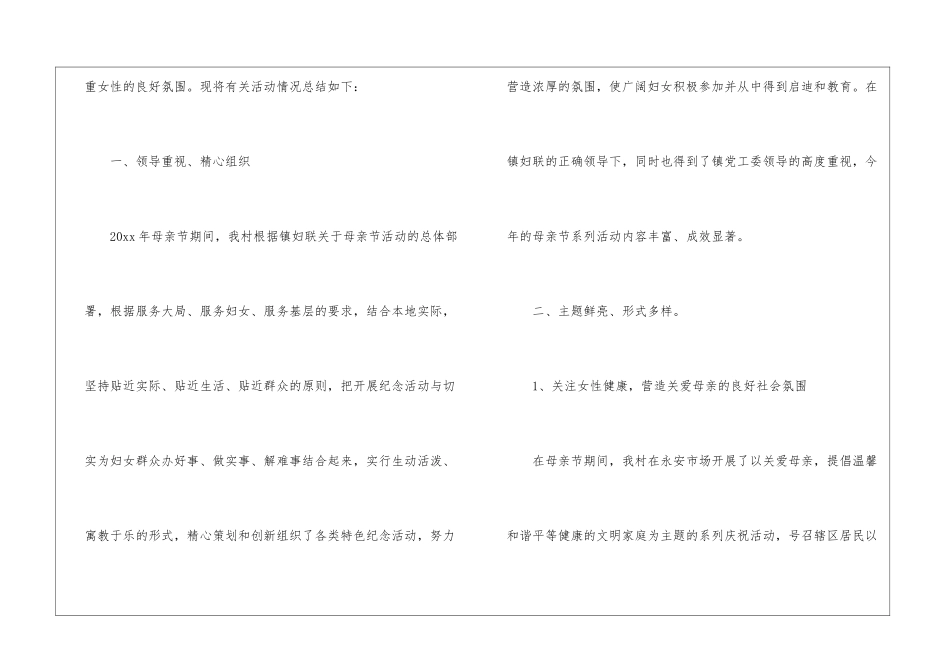 重女性的良好氛围。现将有关活动情况总结如下：

一、领导重视、精心组织

20xx年母亲节期间，我村根据镇妇联关于母亲节活动的总体部署，根据服务大局、服务妇女、服务基层的要求，结合本地实际，坚持贴近实际、贴近生活、贴近群众的原则，把开展纪念活动与切实为妇女群众办好事、做实事、解难事结合起来，实行生动活泼、寓教于乐的形式，精心策划和创新组织了各类特色纪念活动，努力营造浓厚的氛围，使广阔妇女积极参加并从中得到启迪和教育。在镇妇联的正确领导下，同时也得到了镇党工委领导的高度重视，今年的母亲节系列活动内容丰富、成效显著。

二、主题鲜亮、形式多样。

1、关注女性健康，营造关爱母亲的良好社会氛围

在母亲节期间，我村在永安市场开展了以关爱母亲，提倡温馨和谐平等健康的文明家庭为主题的系列庆祝活动，号召辖区居民以